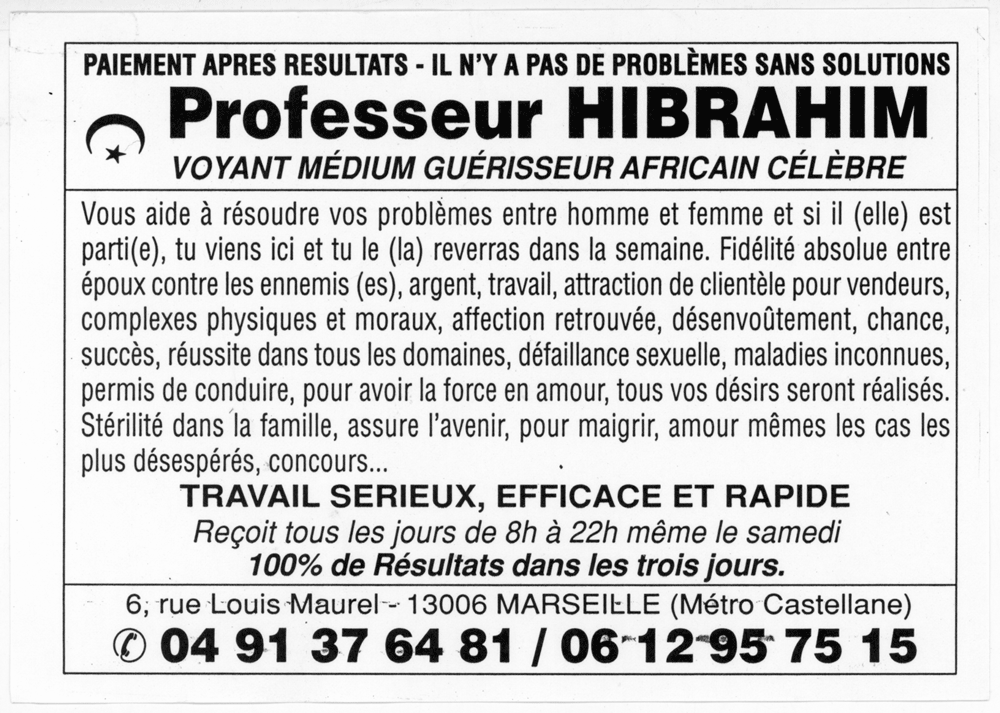 PAIEMENT APRES RESULTATS - IL N'Y A PAS DE PROBLÈMES SANS SOLUTIONS

Professeur HIBRAHIM

VOYANT MÉDIUM GUÉRISSEUR AFRICAIN CÉLÈBRE

Vous aide à résoudre vos problèmes entre homme et femme et si il (elle) est parti(e), tu viens ici et tu le (la) reverras dans la semaine. Fidélité absolue entre époux contre les ennemis (es), argent, travail, attraction de clientèle pour vendeurs, complexes physiques et moraux, affection retrouvée, désenvoûtement, chance, succès, réussite dans tous les domaines, défaillance sexuelle, maladies inconnues, permis de conduire, pour avoir la force en amour, tous vos désirs seront réalisés. Stérilité dans la famille, assure l'avenir, pour maigrir, amour mêmes les cas les plus désespérés, concours...

TRAVAIL SERIEUX, EFFICACE ET RAPIDE

Reçoit tous les jours de 8h à 22h même le samedi

100% de Résultats dans les trois jours.

6, rue Louis Maurel - 13006 MARSEILLE (Métro Castellane)

✆ 04 91 37 64 81 / 06 12 95 75 15